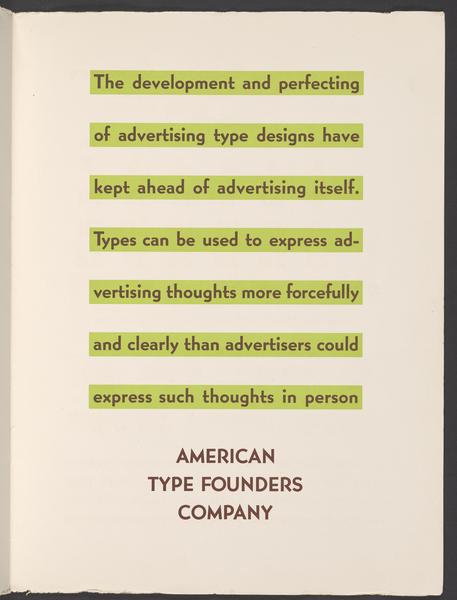 The development and perfecting of advertising type designs have kept ahead of advertising itself. Types can be used to express advertising thoughts more forcefully and clearly than advertisers could express such thoughts in person

AMERICAN
TYPE FOUNDERS
COMPANY